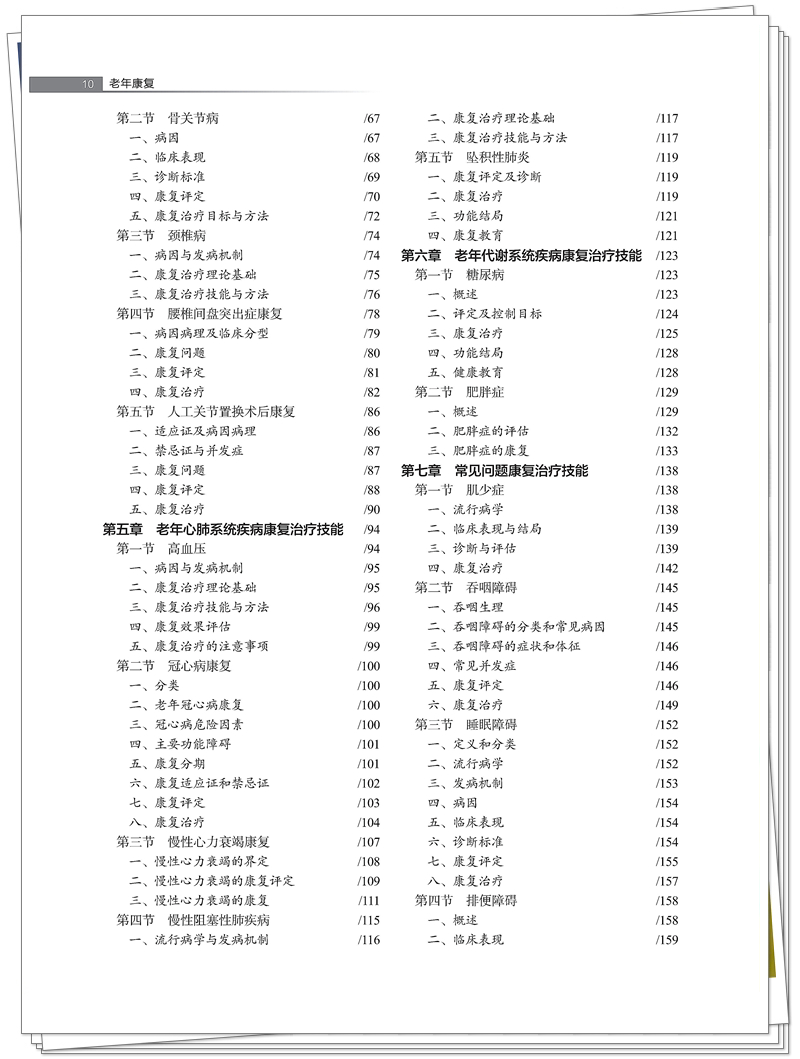 10 老年康复

第二节 骨关节病 /67
一、病因 /67
二、临床表现 /68
三、诊断标准 /69
四、康复评定 /70
五、康复治疗目标与方法 /72
第三节 颈椎病 /74
一、病因与发病机制 /74
二、康复治疗理论基础 /75
三、康复治疗技能与方法 /76
第四节 腰椎间盘突出症康复 /78
一、病因病理及临床分型 /79
二、康复问题 /80
三、康复评定 /81
四、康复治疗 /82
第五节 人工关节置换术后康复 /86
一、适应证及病因病理 /86
二、禁忌证与并发症 /87
三、康复问题 /87
四、康复评定 /88
五、康复治疗 /90
第五章 老年心肺系统疾病康复治疗技能 /94
第一节 高血压 /94
一、病因与发病机制 /95
二、康复治疗理论基础 /95
三、康复治疗技能与方法 /96
四、康复效果评估 /99
五、康复治疗的注意事项 /99
第二节 冠心病康复 /100
一、分类 /100
二、老年冠心病康复 /100
三、冠心病危险因素 /100
四、主要功能障碍 /101
五、康复分期 /101
六、康复适应证和禁忌证 /102
七、康复评定 /103
八、康复治疗 /104
第三节 慢性心力衰竭康复 /107
一、慢性心力衰竭的界定 /108
二、慢性心力衰竭的康复评定 /109
三、慢性心力衰竭的康复 /111
第四节 慢性阻塞性肺疾病 /115
一、流行病学与发病机制 /116

二、康复治疗理论基础 /117
三、康复治疗技能与方法 /117
第五节 坠积性肺炎 /119
一、康复评定及诊断 /119
二、康复治疗 /119
三、功能结局 /121
四、康复教育 /121
第六章 老年代谢系统疾病康复治疗技能 /123
第一节 糖尿病 /123
一、概述 /123
二、评定及控制目标 /124
三、康复治疗 /125
四、功能结局 /128
五、健康教育 /128
第二节 肥胖症 /129
一、概述 /129
二、肥胖症的评估 /132
三、肥胖症的康复 /133
第七章 常见问题康复治疗技能 /138
第一节 肌少症 /138
一、流行病学 /138
二、临床表现与结局 /139
三、诊断与评估 /139
四、康复治疗 /142
第二节 吞咽障碍 /145
一、吞咽生理 /145
二、吞咽障碍的分类和常见病因 /145
三、吞咽障碍的症状和体征 /146
四、常见并发症 /146
五、康复评定 /146
六、康复治疗 /149
第三节 睡眠障碍 /152
一、定义和分类 /152
二、流行病学 /152
三、发病机制 /153
四、病因 /154
五、临床表现 /154
六、诊断标准 /154
七、康复评定 /155
八、康复治疗 /157
第四节 排便障碍 /158
一、概述 /158
二、临床表现 /159